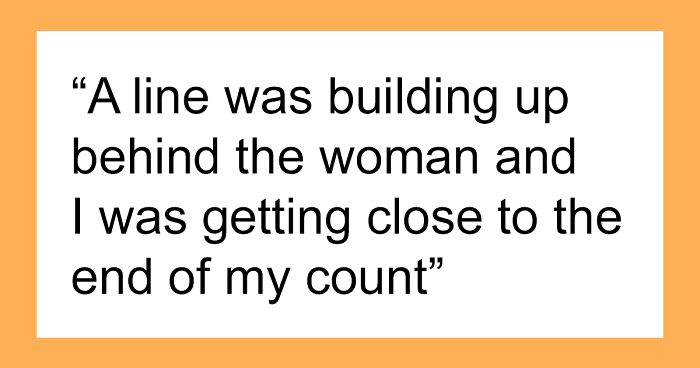 “A line was building up behind the woman and I was getting close to the end of my count”